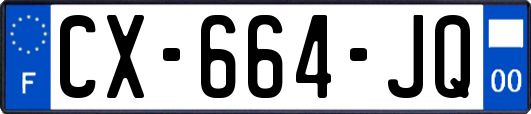 F

CX-664-JQ

00